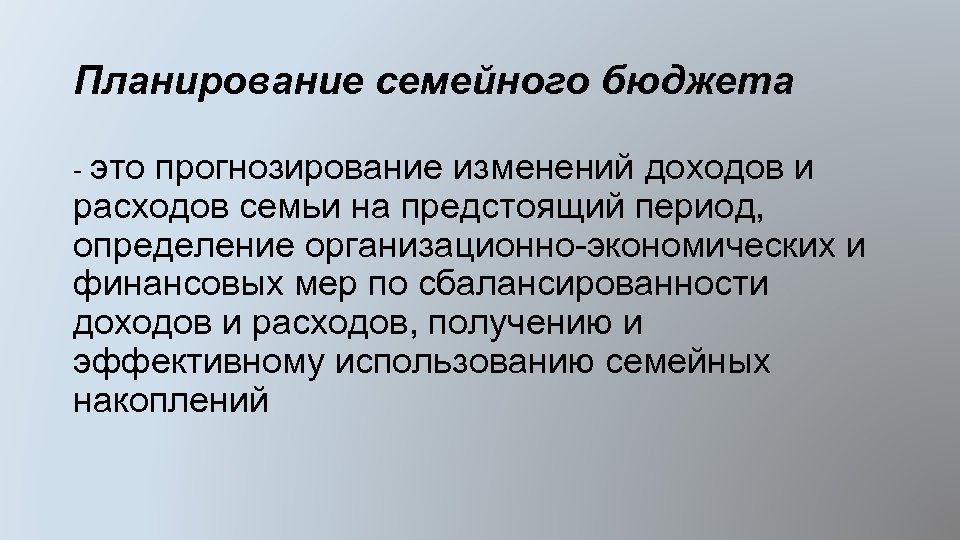 Планирование семейного бюджета

- это прогнозирование изменений доходов и расходов семьи на предстоящий период, определение организационно-экономических и финансовых мер по сбалансированности доходов и расходов, получению и эффективному использованию семейных накоплений